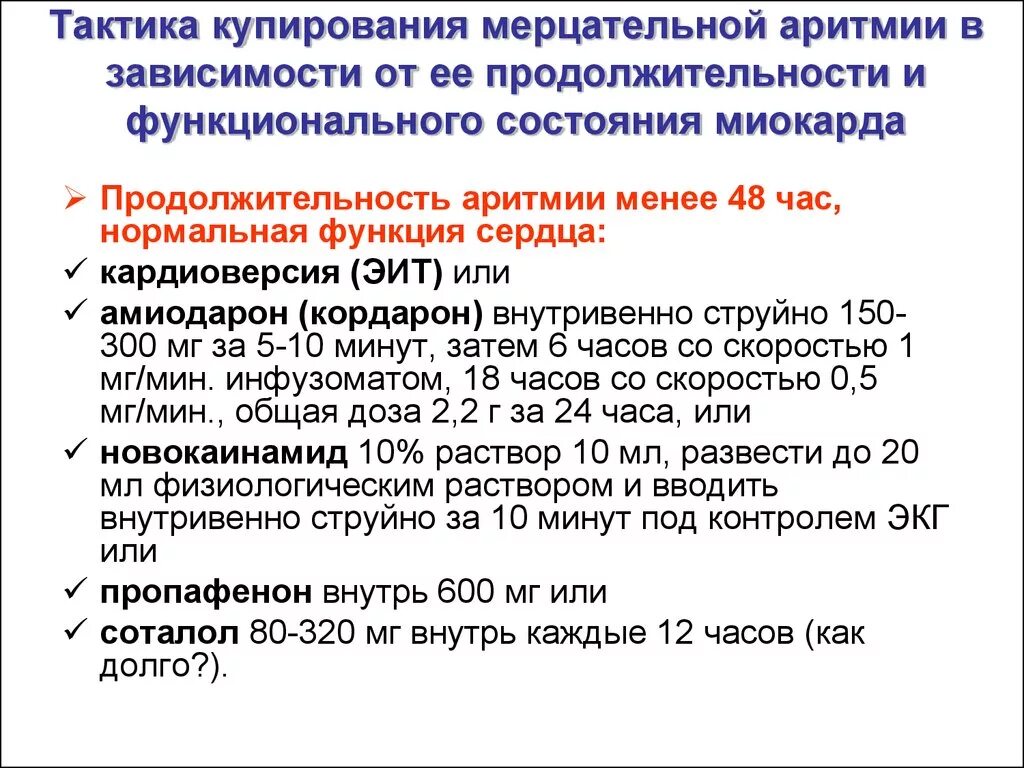 Тактика купирования мерцательной аритмии в зависимости от ее продолжительности и функционального состояния миокарда

➢ Продолжительность аритмии менее 48 час, нормальная функция сердца:

✓ кардиоверсия (ЭИТ) или

✓ амиодарон (кордарон) внутривенно струйно 150-300 мг за 5-10 минут, затем 6 часов со скоростью 1 мг/мин. инфузоматом, 18 часов со скоростью 0,5 мг/мин., общая доза 2,2 г за 24 часа, или

✓ новокаинамид 10% раствор 10 мл, развести до 20 мл физиологическим раствором и вводить внутривенно струйно за 10 минут под контролем ЭКГ или

✓ пропафенон внутрь 600 мг или

✓ соталол 80-320 мг внутрь каждые 12 часов (как долго?).